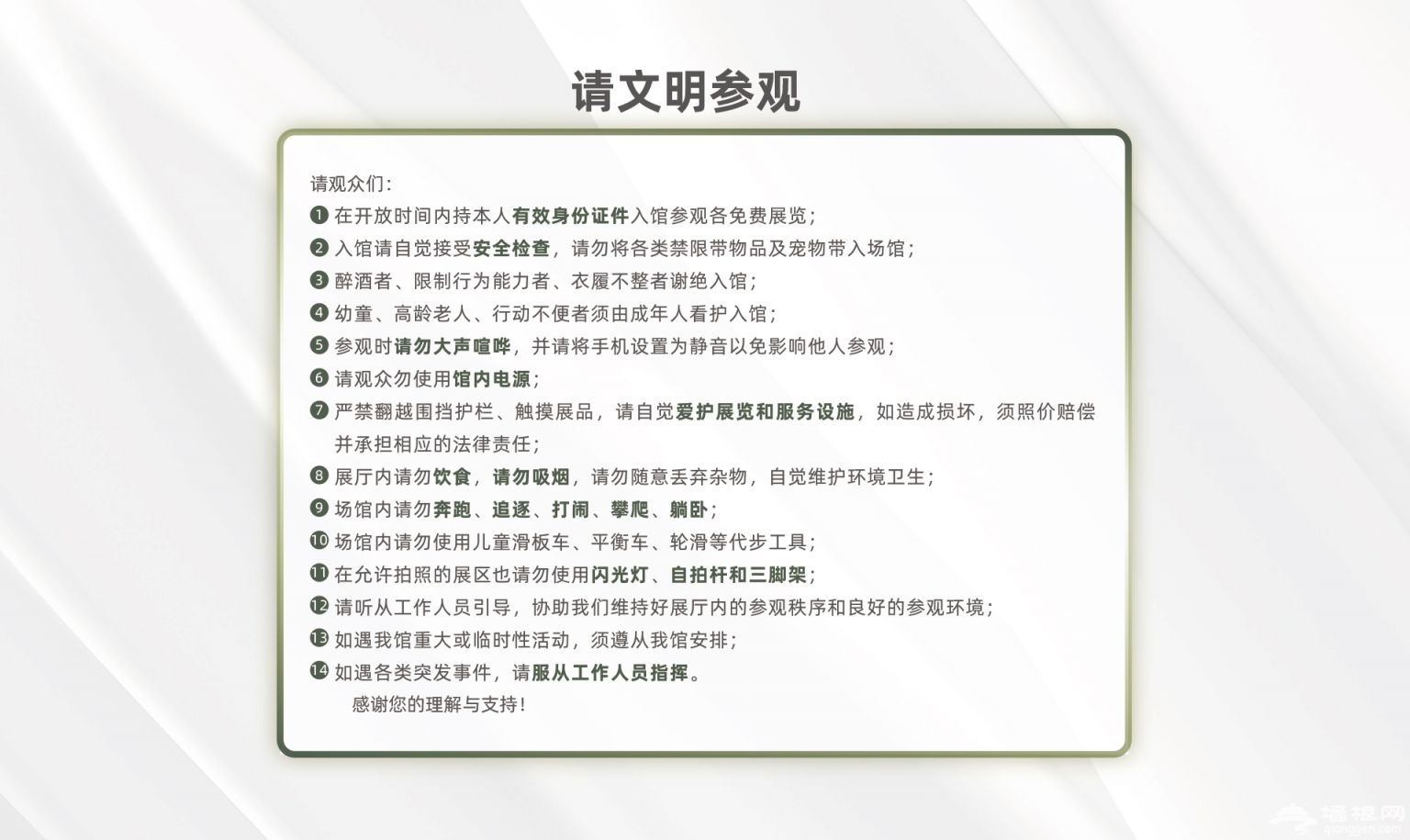 请文明参观

请观众们：

❶ 在开放时间内持本人有效身份证件入馆参观各免费展览；

❷ 入馆请自觉接受安全检查，请勿将各类禁限带物品及宠物带入场馆；

❸ 醉酒者、限制行为能力者、衣履不整者谢绝入馆；

❹ 幼童、高龄老人、行动不便者须由成年人看护入馆；

❺ 参观时请勿大声喧哗，并请将手机设置为静音以免影响他人参观；

❻ 请观众勿使用馆内电源；

❼ 严禁翻越围挡护栏、触摸展品，请自觉爱护展览和服务设施，如造成损坏，须照价赔偿并承担相应的法律责任；

❽ 展厅内请勿饮食，请勿吸烟，请勿随意丢弃杂物，自觉维护环境卫生；

❾ 场馆内请勿奔跑、追逐、打闹、攀爬、躺卧；

❿ 场馆内请勿使用儿童滑板车、平衡车、轮滑等代步工具；

⓫ 在允许拍照的展区也请勿使用闪光灯、自拍杆和三脚架；

⓬ 请听从工作人员引导，协助我们维持好展厅内的参观秩序和良好的参观环境；

⓭ 如遇我馆重大或临时性活动，须遵从我馆安排；

⓮ 如遇各类突发事件，请服从工作人员指挥。

感谢您的理解与支持！

墙根网
qianggen.com